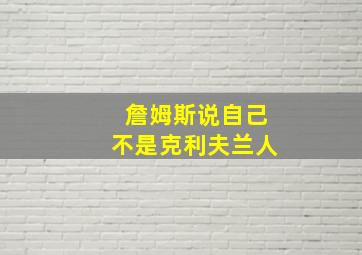 詹姆斯说自己
不是克利夫兰人